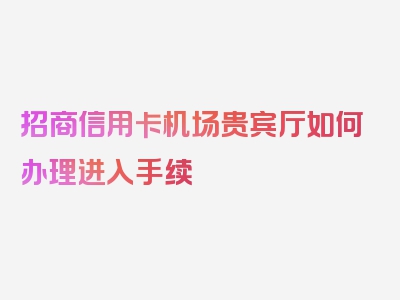 招商信用卡机场贵宾厅如何办理进入手续